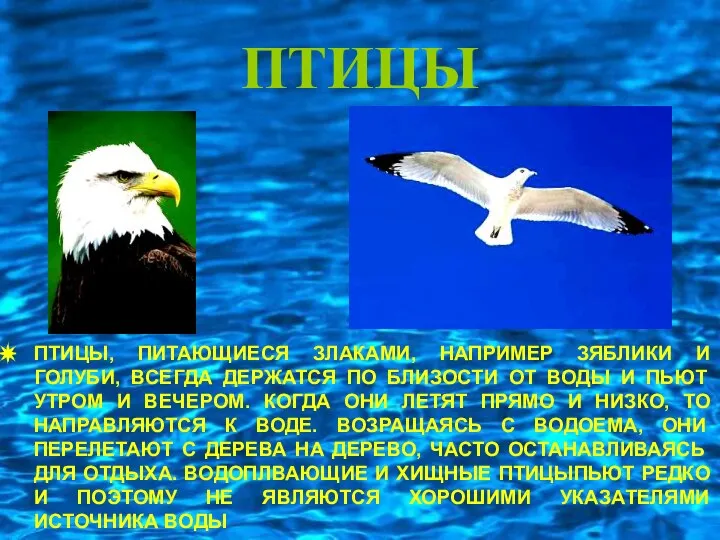 ПТИЦЫ

ПТИЦЫ, ПИТАЮЩИЕСЯ ЗЛАКАМИ, НАПРИМЕР ЗЯБЛИКИ И ГОЛУБИ, ВСЕГДА ДЕРЖАТСЯ ПО БЛИЗОСТИ ОТ ВОДЫ И ПЬЮТ УТРОМ И ВЕЧЕРОМ. КОГДА ОНИ ЛЕТЯТ ПРЯМО И НИЗКО, ТО НАПРАВЛЯЮТСЯ К ВОДЕ. ВОЗРАЩАЯСЬ С ВОДОЕМА, ОНИ ПЕРЕЛЕТАЮТ С ДЕРЕВА НА ДЕРЕВО, ЧАСТО ОСТАНАВЛИВАЯСЬ ДЛЯ ОТДЫХА. ВОДОПЛВАЮЩИЕ И ХИЩНЫЕ ПТИЦЫПЬЮТ РЕДКО И ПОЭТОМУ НЕ ЯВЛЯЮТСЯ ХОРОШИМИ УКАЗАТЕЛЯМИ ИСТОЧНИКА ВОДЫ